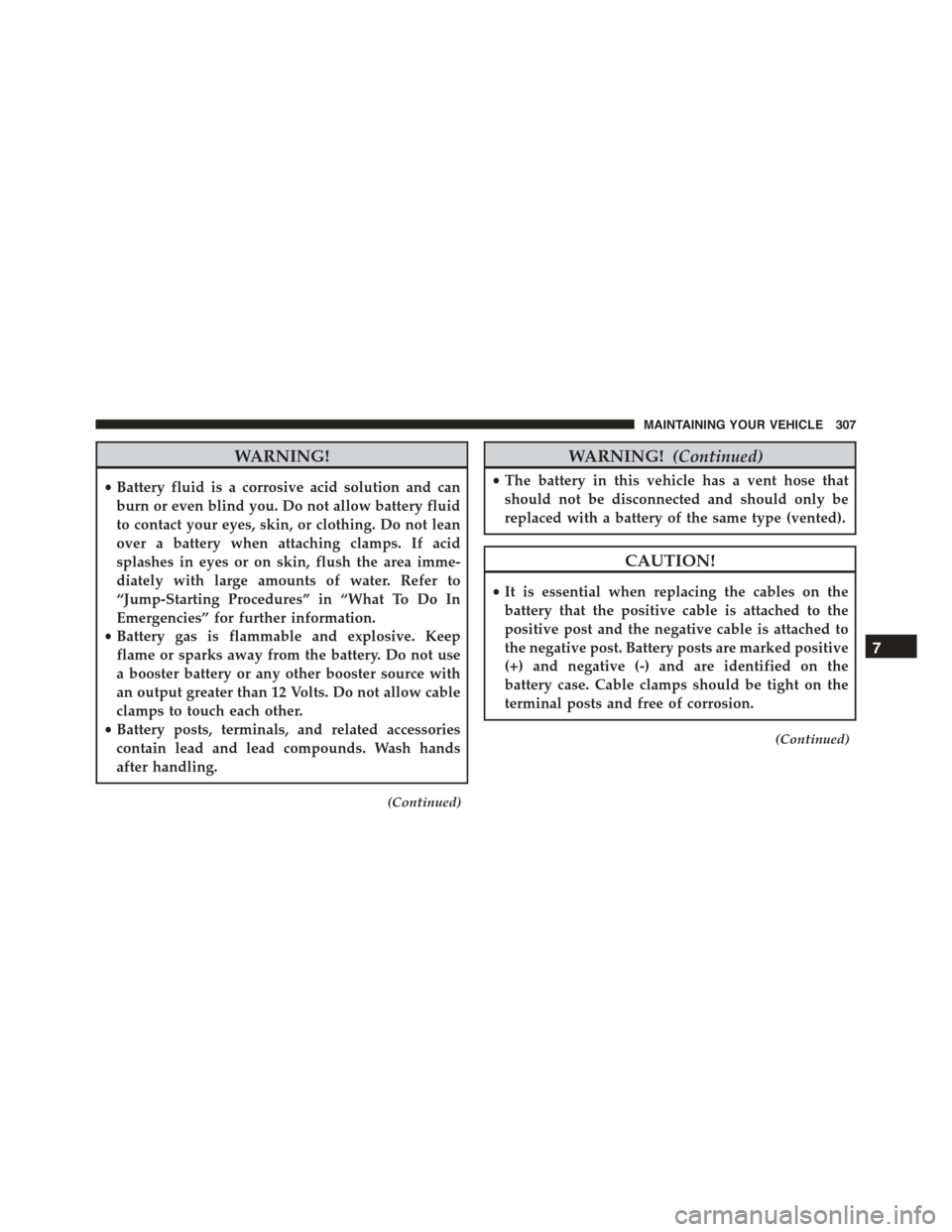 MAINTAINING YOUR VEHICLE 307

WARNING!

• Battery fluid is a corrosive acid solution and can burn or even blind you. Do not allow battery fluid to contact your eyes, skin, or clothing. Do not lean over a battery when attaching clamps. If acid splashes in eyes or on skin, flush the area immediately with large amounts of water. Refer to “Jump-Starting Procedures” in “What To Do In Emergencies” for further information.
• Battery gas is flammable and explosive. Keep flame or sparks away from the battery. Do not use a booster battery or any other booster source with an output greater than 12 Volts. Do not allow cable clamps to touch each other.
• Battery posts, terminals, and related accessories contain lead and lead compounds. Wash hands after handling.

(Continued)

WARNING! (Continued)

• The battery in this vehicle has a vent hose that should not be disconnected and should only be replaced with a battery of the same type (vented).

CAUTION!

• It is essential when replacing the cables on the battery that the positive cable is attached to the positive post and the negative cable is attached to the negative post. Battery posts are marked positive (+) and negative (-) and are identified on the battery case. Cable clamps should be tight on the terminal posts and free of corrosion.

(Continued)

7

carmanualsonline.info